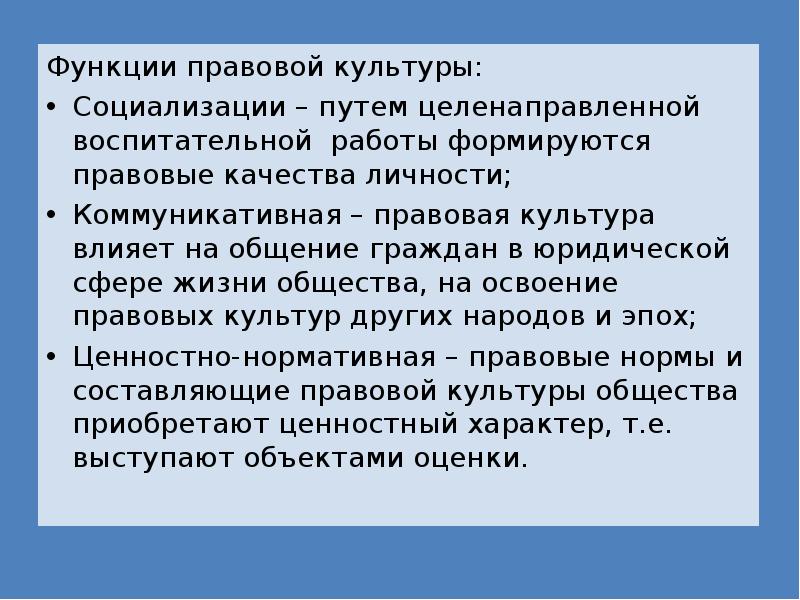 Функции правовой культуры:

• Социализации – путем целенаправленной воспитательной работы формируются правовые качества личности;

• Коммуникативная – правовая культура влияет на общение граждан в юридической сфере жизни общества, на освоение правовых культур других народов и эпох;

• Ценностно-нормативная – правовые нормы и составляющие правовой культуры общества приобретают ценностный характер, т.е. выступают объектами оценки.